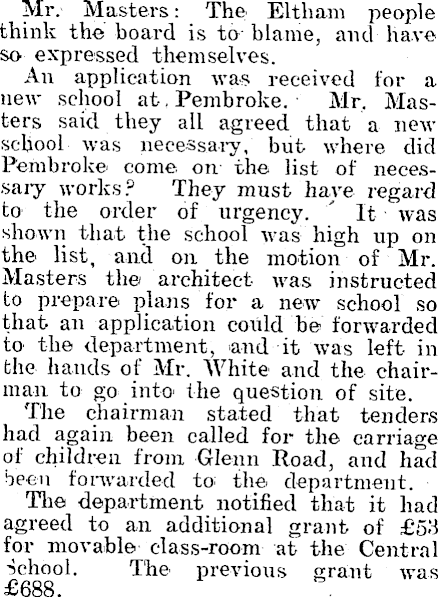 Mr. Masters: The Eltham people think the board is to blame, and have so expressed themselves.

An application was received for a new school at Pembroke. Mr. Masters said they all agreed that a new school was necessary, but where did Pembroke come on the list of necessary works? They must have regard to the order of urgency. It was shown that the school was high up on the list, and on the motion of Mr. Masters the architect was instructed to prepare plans for a new school so that an application could be forwarded to the department, and it was left in the hands of Mr. White and the chairman to go into the question of site.

The chairman stated that tenders had again been called for the carriage of children from Glenn Road, and had been forwarded to the department.

The department notified that it had agreed to an additional grant of £53 for movable class-room at the Central School. The previous grant was £688.